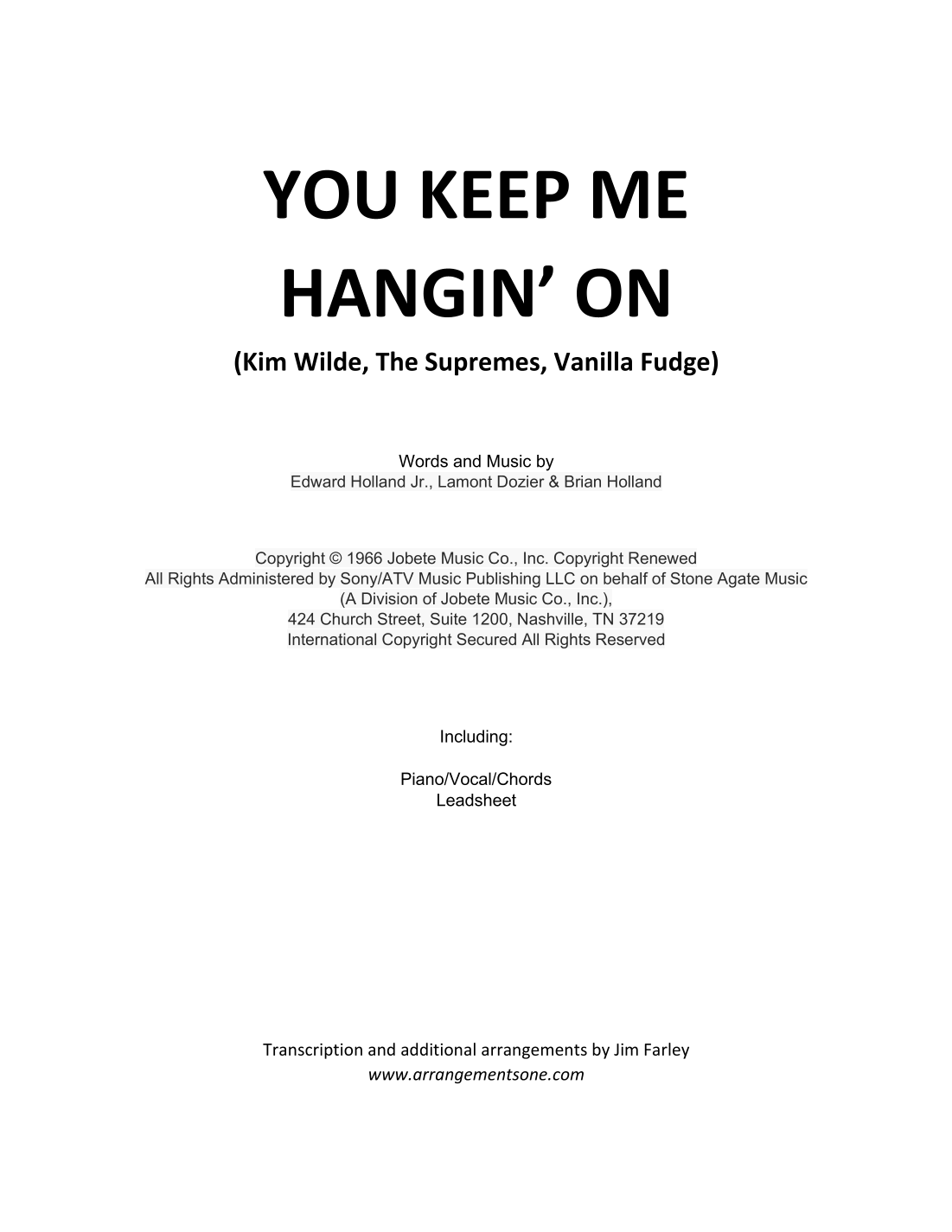 YOU KEEP ME HANGIN' ON

(Kim Wilde, The Supremes, Vanilla Fudge)

Words and Music by
Edward Holland Jr., Lamont Dozier & Brian Holland

Copyright © 1966 Jobete Music Co., Inc. Copyright Renewed
All Rights Administered by Sony/ATV Music Publishing LLC on behalf of Stone Agate Music
(A Division of Jobete Music Co., Inc.),
424 Church Street, Suite 1200, Nashville, TN 37219
International Copyright Secured All Rights Reserved

Including:

Piano/Vocal/Chords
Leadsheet

Transcription and additional arrangements by Jim Farley
www.arrangementsone.com